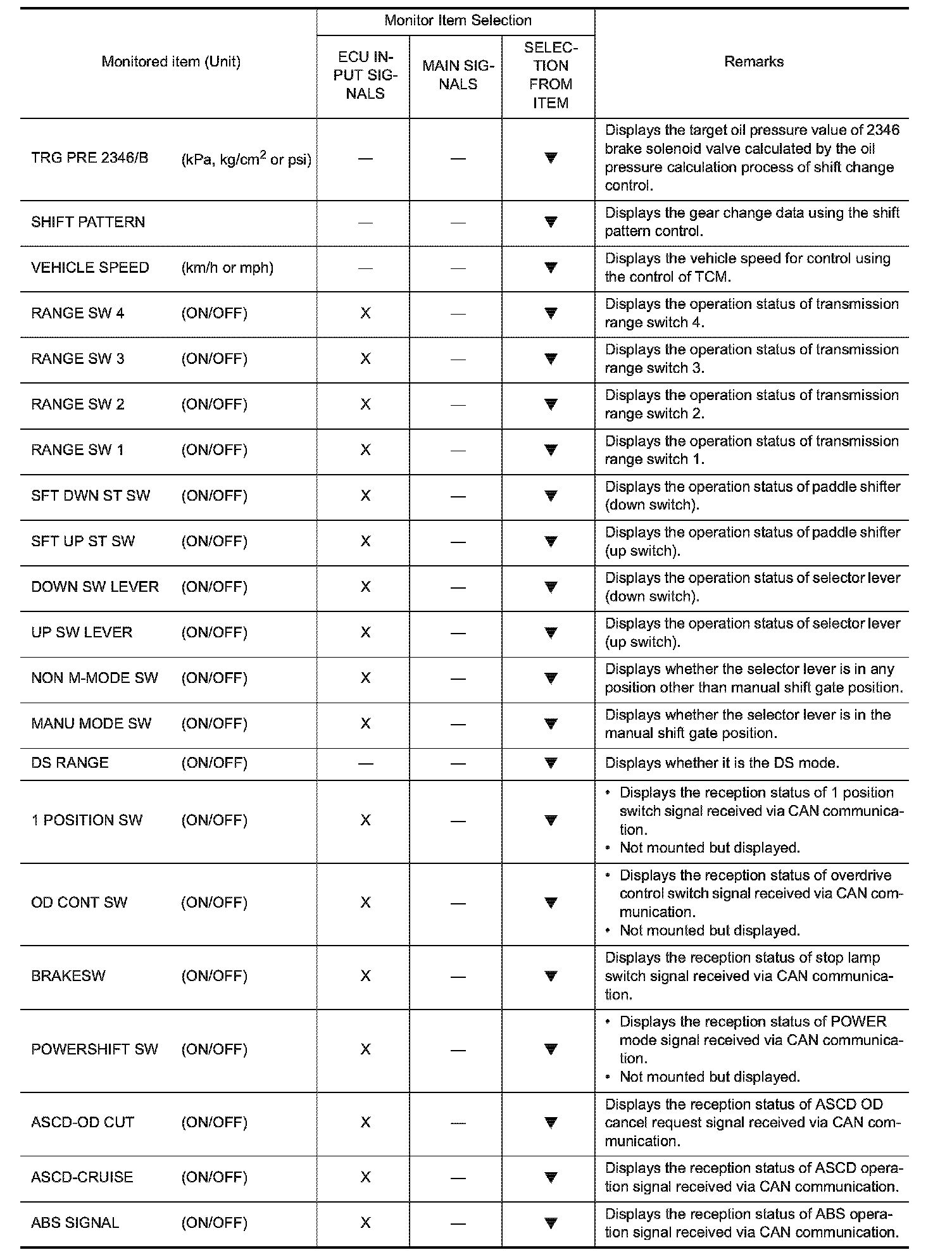 | Monitored item (Unit) | Monitor Item Selection: ECU INPUT SIGNALS | Monitor Item Selection: MAIN SIGNALS | Monitor Item Selection: SELECTION FROM ITEM | Remarks |
|---|---|---|---|---|
| TRG PRE 2346/B (kPa, kg/cm$^2$ or psi) | — | — | ▼ | Displays the target oil pressure value of 2346 brake solenoid valve calculated by the oil pressure calculation process of shift change control. |
| SHIFT PATTERN | — | — | ▼ | Displays the gear change data using the shift pattern control. |
| VEHICLE SPEED (km/h or mph) | — | — | ▼ | Displays the vehicle speed for control using the control of TCM. |
| RANGE SW 4 (ON/OFF) | X | — | ▼ | Displays the operation status of transmission range switch 4. |
| RANGE SW 3 (ON/OFF) | X | — | ▼ | Displays the operation status of transmission range switch 3. |
| RANGE SW 2 (ON/OFF) | X | — | ▼ | Displays the operation status of transmission range switch 2. |
| RANGE SW 1 (ON/OFF) | X | — | ▼ | Displays the operation status of transmission range switch 1. |
| SFT DWN ST SW (ON/OFF) | X | — | ▼ | Displays the operation status of paddle shifter (down switch). |
| SFT UP ST SW (ON/OFF) | X | — | ▼ | Displays the operation status of paddle shifter (up switch). |
| DOWN SW LEVER (ON/OFF) | X | — | ▼ | Displays the operation status of selector lever (down switch). |
| UP SW LEVER (ON/OFF) | X | — | ▼ | Displays the operation status of selector lever (up switch). |
| NON M-MODE SW (ON/OFF) | X | — | ▼ | Displays whether the selector lever is in any position other than manual shift gate position. |
| MANU MODE SW (ON/OFF) | X | — | ▼ | Displays whether the selector lever is in the manual shift gate position. |
| DS RANGE (ON/OFF) | — | — | ▼ | Displays whether it is the DS mode. |
| 1 POSITION SW (ON/OFF) | X | — | ▼ | • Displays the reception status of 1 position switch signal received via CAN communication. • Not mounted but displayed. |
| OD CONT SW (ON/OFF) | X | — | ▼ | • Displays the reception status of overdrive control switch signal received via CAN communication. • Not mounted but displayed. |
| BRAKESW (ON/OFF) | X | — | ▼ | Displays the reception status of stop lamp switch signal received via CAN communication. |
| POWERSHIFT SW (ON/OFF) | X | — | ▼ | • Displays the reception status of POWER mode signal received via CAN communication. • Not mounted but displayed. |
| ASCD-OD CUT (ON/OFF) | X | — | ▼ | Displays the reception status of ASCD OD cancel request signal received via CAN communication. |
| ASCD-CRUISE (ON/OFF) | X | — | ▼ | Displays the reception status of ASCD operation signal received via CAN communication. |
| ABS SIGNAL (ON/OFF) | X | — | ▼ | Displays the reception status of ABS operation signal received via CAN communication. |